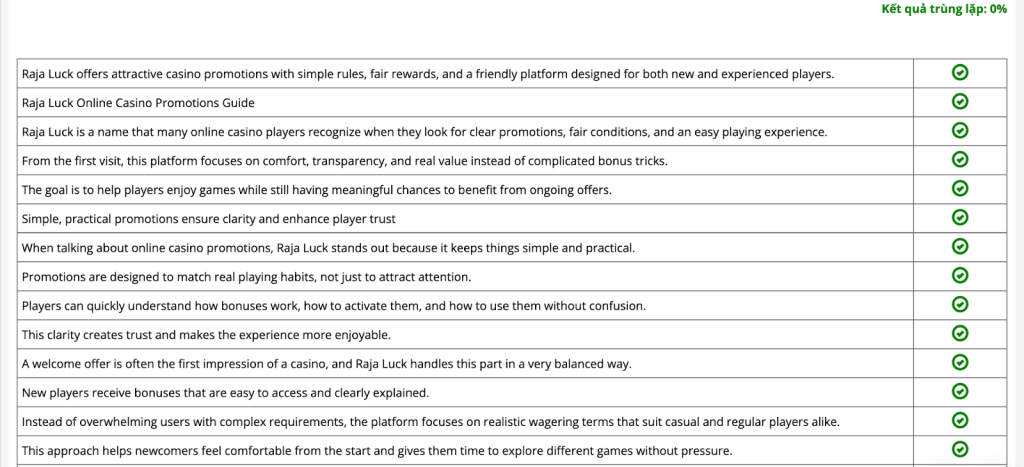 Kết quả trùng lặp: 0%

| | |
|---|---|
| Raja Luck offers attractive casino promotions with simple rules, fair rewards, and a friendly platform designed for both new and experienced players. | |
| Raja Luck Online Casino Promotions Guide | |
| Raja Luck is a name that many online casino players recognize when they look for clear promotions, fair conditions, and an easy playing experience. | |
| From the first visit, this platform focuses on comfort, transparency, and real value instead of complicated bonus tricks. | |
| The goal is to help players enjoy games while still having meaningful chances to benefit from ongoing offers. | |
| Simple, practical promotions ensure clarity and enhance player trust | |
| When talking about online casino promotions, Raja Luck stands out because it keeps things simple and practical. | |
| Promotions are designed to match real playing habits, not just to attract attention. | |
| Players can quickly understand how bonuses work, how to activate them, and how to use them without confusion. | |
| This clarity creates trust and makes the experience more enjoyable. | |
| A welcome offer is often the first impression of a casino, and Raja Luck handles this part in a very balanced way. | |
| New players receive bonuses that are easy to access and clearly explained. | |
| Instead of overwhelming users with complex requirements, the platform focuses on realistic wagering terms that suit casual and regular players alike. | |
| This approach helps newcomers feel comfortable from the start and gives them time to explore different games without pressure. | |